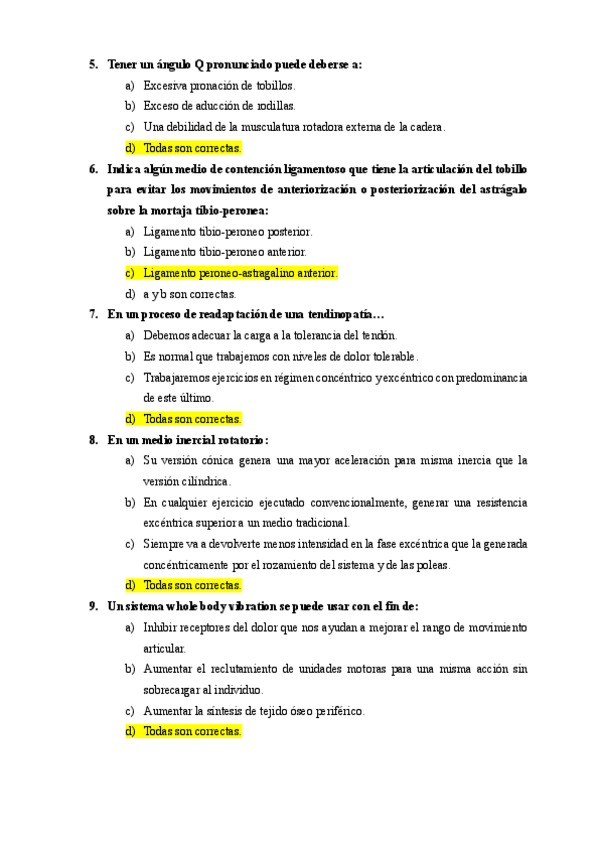 5. Tener un ángulo Q pronunciado puede deberse a:

a) Excesiva pronación de tobillos.
b) Exceso de aducción de rodillas.
c) Una debilidad de la musculatura rotadora externa de la cadera.
d) Todas son correctas.

6. Indica algún medio de contención ligamentoso que tiene la articulación del tobillo para evitar los movimientos de anteriorización o posteriorización del astrágalo sobre la mortaja tibio-peronea:

a) Ligamento tibio-peroneo posterior.
b) Ligamento tibio-peroneo anterior.
c) Ligamento peroneo-astragalino anterior.
d) a y b son correctas.

7. En un proceso de readaptación de una tendinopatía…

a) Debemos adecuar la carga a la tolerancia del tendón.
b) Es normal que trabajemos con niveles de dolor tolerable.
c) Trabajaremos ejercicios en régimen concéntrico y excéntrico con predominancia de este último.
d) Todas son correctas.

8. En un medio inercial rotatorio:

a) Su versión cónica genera una mayor aceleración para misma inercia que la versión cilíndrica.
b) En cualquier ejercicio ejecutado convencionalmente, generar una resistencia excéntrica superior a un medio tradicional.
c) Siempre va a devolverte menos intensidad en la fase excéntrica que la generada concéntricamente por el rozamiento del sistema y de las poleas.
d) Todas son correctas.

9. Un sistema whole body vibration se puede usar con el fin de:

a) Inhibir receptores del dolor que nos ayudan a mejorar el rango de movimiento articular.
b) Aumentar el reclutamiento de unidades motoras para una misma acción sin sobrecargar al individuo.
c) Aumentar la síntesis de tejido óseo periférico.
d) Todas son correctas.